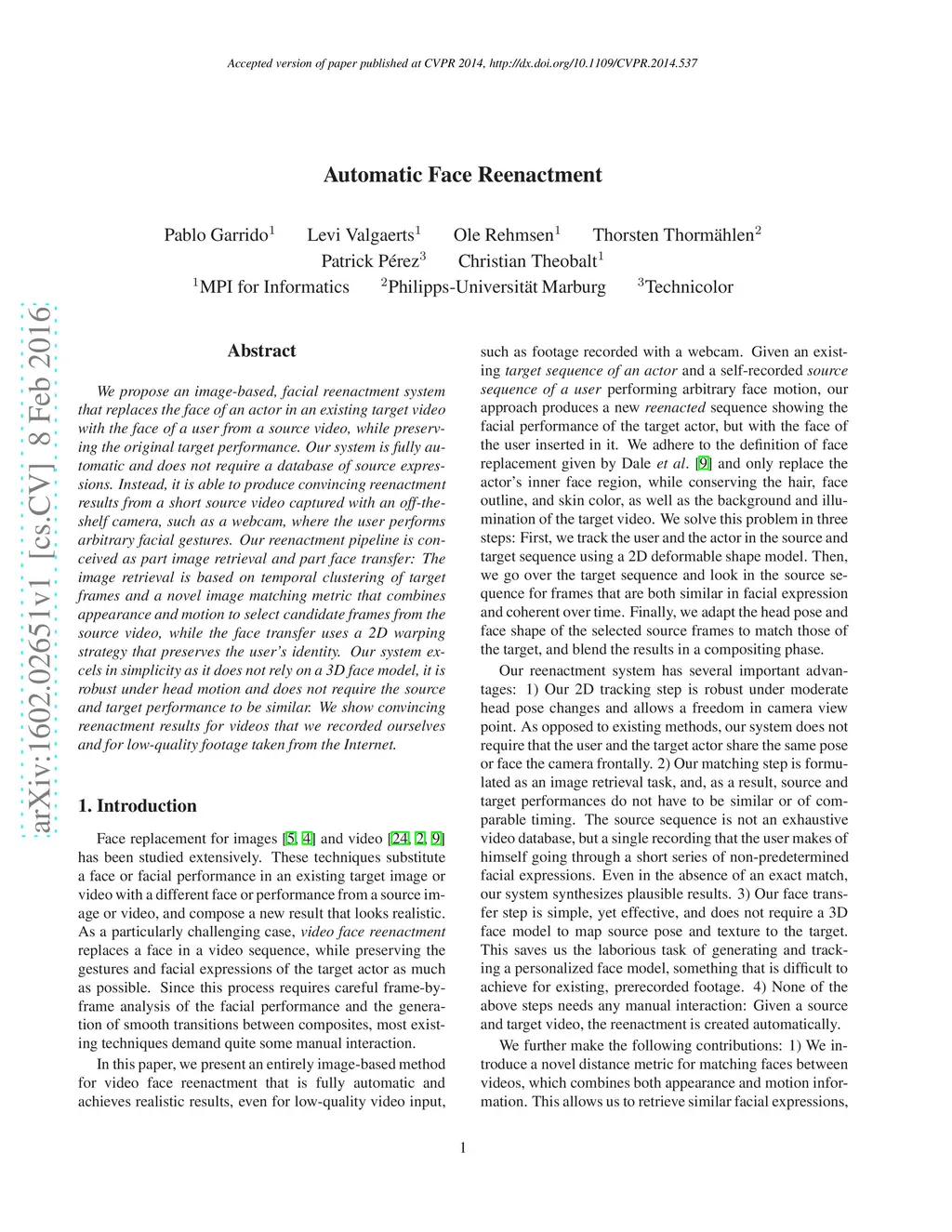 Accepted version of paper published at CVPR 2014, http://dx.doi.org/10.1109/CVPR.2014.537

arXiv:1602.02651v1 [cs.CV] 8 Feb 2016

Automatic Face Reenactment

Pablo Garrido$^1$ Levi Valgaerts$^1$ Ole Rehmsen$^1$ Thorsten Thormählen$^2$
Patrick Pérez$^3$ Christian Theobalt$^1$
$^1$MPI for Informatics $^2$Philipps-Universität Marburg $^3$Technicolor

Abstract

We propose an image-based, facial reenactment system that replaces the face of an actor in an existing target video with the face of a user from a source video, while preserving the original target performance. Our system is fully automatic and does not require a database of source expressions. Instead, it is able to produce convincing reenactment results from a short source video captured with an off-the-shelf camera, such as a webcam, where the user performs arbitrary facial gestures. Our reenactment pipeline is conceived as part image retrieval and part face transfer: The image retrieval is based on temporal clustering of target frames and a novel image matching metric that combines appearance and motion to select candidate frames from the source video, while the face transfer uses a 2D warping strategy that preserves the user's identity. Our system excels in simplicity as it does not rely on a 3D face model, it is robust under head motion and does not require the source and target performance to be similar. We show convincing reenactment results for videos that we recorded ourselves and for low-quality footage taken from the Internet.

1. Introduction

Face replacement for images [5, 4] and video [24, 2, 9] has been studied extensively. These techniques substitute a face or facial performance in an existing target image or video with a different face or performance from a source image or video, and compose a new result that looks realistic. As a particularly challenging case, video face reenactment replaces a face in a video sequence, while preserving the gestures and facial expressions of the target actor as much as possible. Since this process requires careful frame-by-frame analysis of the facial performance and the generation of smooth transitions between composites, most existing techniques demand quite some manual interaction.

In this paper, we present an entirely image-based method for video face reenactment that is fully automatic and achieves realistic results, even for low-quality video input, such as footage recorded with a webcam. Given an existing target sequence of an actor and a self-recorded source sequence of a user performing arbitrary face motion, our approach produces a new reenacted sequence showing the facial performance of the target actor, but with the face of the user inserted in it. We adhere to the definition of face replacement given by Dale et al. [9] and only replace the actor's inner face region, while conserving the hair, face outline, and skin color, as well as the background and illumination of the target video. We solve this problem in three steps: First, we track the user and the actor in the source and target sequence using a 2D deformable shape model. Then, we go over the target sequence and look in the source sequence for frames that are both similar in facial expression and coherent over time. Finally, we adapt the head pose and face shape of the selected source frames to match those of the target, and blend the results in a compositing phase.

Our reenactment system has several important advantages: 1) Our 2D tracking step is robust under moderate head pose changes and allows a freedom in camera view point. As opposed to existing methods, our system does not require that the user and the target actor share the same pose or face the camera frontally. 2) Our matching step is formulated as an image retrieval task, and, as a result, source and target performances do not have to be similar or of comparable timing. The source sequence is not an exhaustive video database, but a single recording that the user makes of himself going through a short series of non-predetermined facial expressions. Even in the absence of an exact match, our system synthesizes plausible results. 3) Our face transfer step is simple, yet effective, and does not require a 3D face model to map source pose and texture to the target. This saves us the laborious task of generating and tracking a personalized face model, something that is difficult to achieve for existing, prerecorded footage. 4) None of the above steps needs any manual interaction: Given a source and target video, the reenactment is created automatically.

We further make the following contributions: 1) We introduce a novel distance metric for matching faces between videos, which combines both appearance and motion information. This allows us to retrieve similar facial expressions,

1